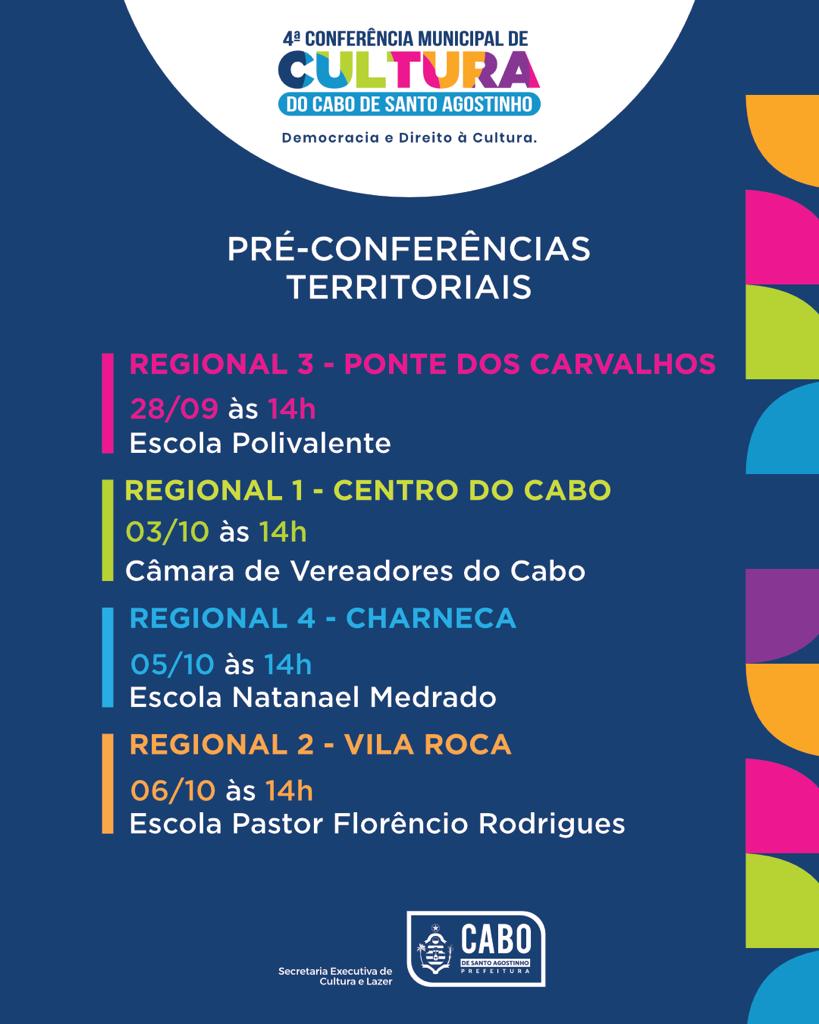 4ª CONFERÊNCIA MUNICIPAL DE
CULTURA
DO CABO DE SANTO AGOSTINHO
Democracia e Direito à Cultura.

PRÉ-CONFERÊNCIAS TERRITORIAIS

REGIONAL 3 - PONTE DOS CARVALHOS
28/09 às 14h
Escola Polivalente

REGIONAL 1 - CENTRO DO CABO
03/10 às 14h
Câmara de Vereadores do Cabo

REGIONAL 4 - CHARNECA
05/10 às 14h
Escola Natanael Medrado

REGIONAL 2 - VILA ROCA
06/10 às 14h
Escola Pastor Florêncio Rodrigues

Secretaria Executiva de Cultura e Lazer

CABO
DE SANTO AGOSTINHO
PREFEITURA